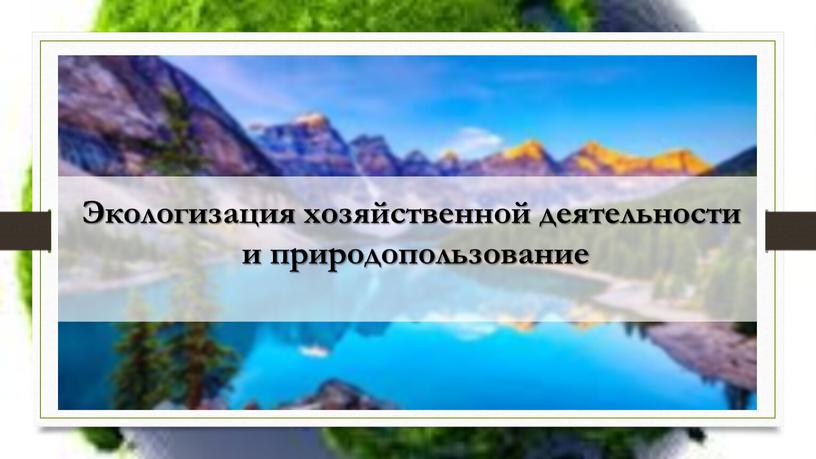 Экологизация хозяйственной деятельности и природопользование